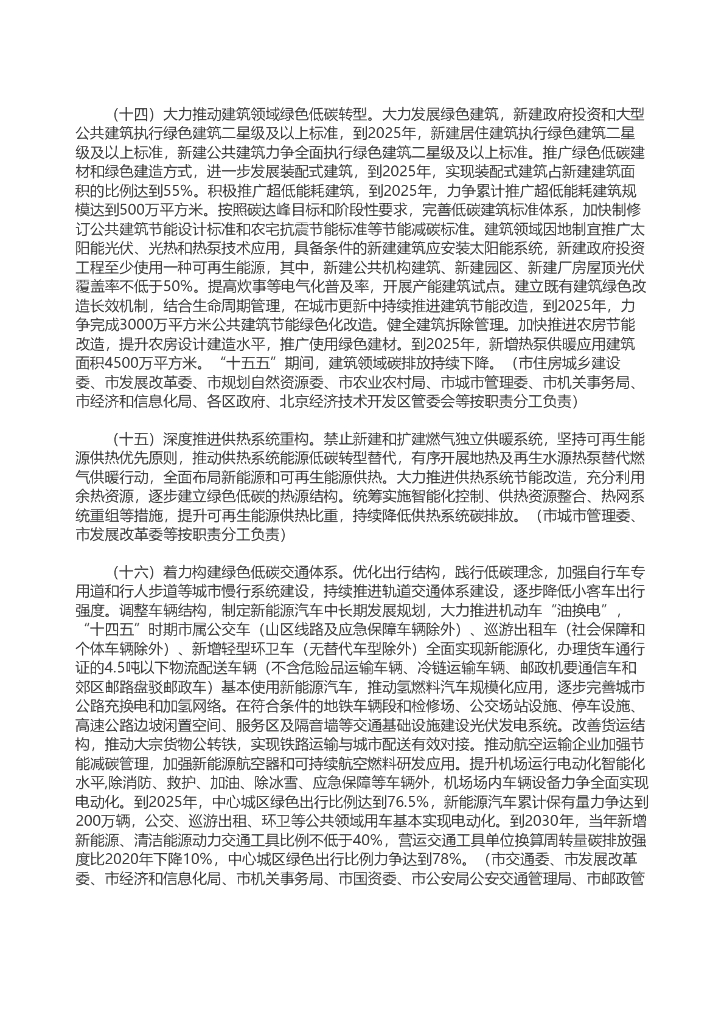 （十四）大力推动建筑领域绿色低碳转型。大力发展绿色建筑，新建政府投资和大型公共建筑执行绿色建筑二星级及以上标准，到2025年，新建居住建筑执行绿色建筑二星级及以上标准，新建公共建筑力争全面执行绿色建筑二星级及以上标准。推广绿色低碳建材和绿色建造方式，进一步发展装配式建筑，到2025年，实现装配式建筑占新建建筑面积的比例达到55%。积极推广超低能耗建筑，到2025年，力争累计推广超低能耗建筑规模达到500万平方米。按照碳达峰目标和阶段性要求，完善低碳建筑标准体系，加快制修订公共建筑节能设计标准和农宅抗震节能标准等节能减碳标准。建筑领域因地制宜推广太阳能光伏、光热和热泵技术应用，具备条件的新建建筑应安装太阳能系统，新建政府投资工程至少使用一种可再生能源，其中，新建公共机构建筑、新建园区、新建厂房屋顶光伏覆盖率不低于50%。提高炊事等电气化普及率，开展产能建筑试点。建立既有建筑绿色改造长效机制，结合生命周期管理，在城市更新中持续推进建筑节能改造，到2025年，力争完成3000万平方米公共建筑节能绿色化改造。健全建筑拆除管理。加快推进农房节能改造，提升农房设计建造水平，推广使用绿色建材。到2025年，新增热泵供暖应用建筑面积4500万平方米。“十五五”期间，建筑领域碳排放持续下降。（市住房城乡建设委、市发展改革委、市规划自然资源委、市农业农村局、市城市管理委、市机关事务局、市经济和信息化局、各区政府、北京经济技术开发区管委会等按职责分工负责）

（十五）深度推进供热系统重构。禁止新建和扩建燃气独立供暖系统，坚持可再生能源供热优先原则，推动供热系统能源低碳转型替代，有序开展地热及再生水源热泵替代燃气供暖行动，全面布局新能源和可再生能源供热。大力推进供热系统节能改造，充分利用余热资源，逐步建立绿色低碳的热源结构。统筹实施智能化控制、供热资源整合、热网系统重组等措施，提升可再生能源供热比重，持续降低供热系统碳排放。（市城市管理委、市发展改革委等按职责分工负责）

（十六）着力构建绿色低碳交通体系。优化出行结构，践行低碳理念，加强自行车专用道和行人步道等城市慢行系统建设，持续推进轨道交通体系建设，逐步降低小客车出行强度。调整车辆结构，制定新能源汽车中长期发展规划，大力推进机动车“油换电”，“十四五”时期市属公交车（山区线路及应急保障车辆除外）、巡游出租车（社会保障和个体车辆除外）、新增轻型环卫车（无替代车型除外）全面实现新能源化，办理货车通行证的4.5吨以下物流配送车辆（不含危险品运输车辆、冷链运输车辆、邮政机要通信车和郊区邮路盘驳邮政车）基本使用新能源汽车，推动氢燃料汽车规模化应用，逐步完善城市公路充换电和加氢网络。在符合条件的地铁车辆段和检修场、公交场站设施、停车设施、高速公路边坡闲置空间、服务区及隔音墙等交通基础设施建设光伏发电系统。改善货运结构，推动大宗货物公转铁，实现铁路运输与城市配送有效对接。推动航空运输企业加强节能减碳管理，加强新能源航空器和可持续航空燃料研发应用。提升机场运行电动化智能化水平,除消防、救护、加油、除冰雪、应急保障等车辆外，机场场内车辆设备力争全面实现电动化。到2025年，中心城区绿色出行比例达到76.5%，新能源汽车累计保有量力争达到200万辆，公交、巡游出租、环卫等公共领域用车基本实现电动化。到2030年，当年新增新能源、清洁能源动力交通工具比例不低于40%，营运交通工具单位换算周转量碳排放强度比2020年下降10%，中心城区绿色出行比例力争达到78%。（市交通委、市发展改革委、市经济和信息化局、市机关事务局、市国资委、市公安局公安交通管理局、市邮政管